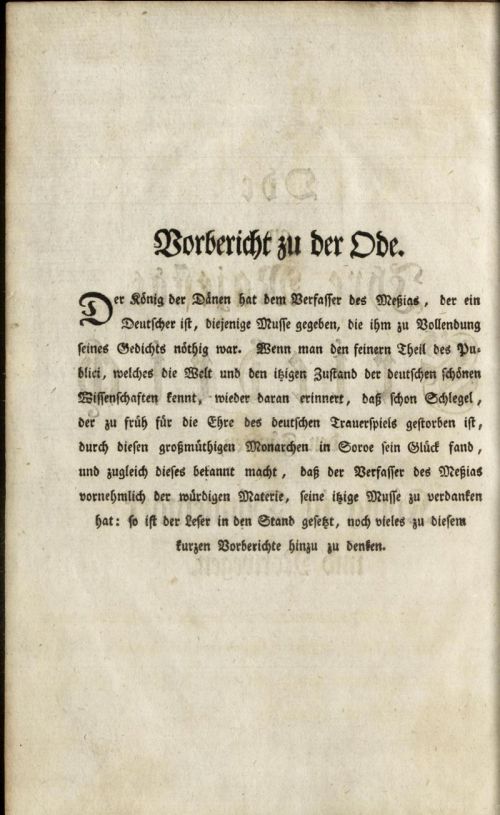 Vorbericht zu der Ode.

Der König der Dänen hat dem Verfasser des Meßias, der ein Deutscher ist, diejenige Musse gegeben, die ihm zu Vollendung seines Gedichts nöthig war. Wenn man den feinern Theil des Publici, welches die Welt und den itzigen Zustand der deutschen schönen Wissenschaften kennt, wieder daran erinnert, daß schon Schlegel, der zu früh für die Ehre des deutschen Trauerspiels gestorben ist, durch diesen großmüthigen Monarchen in Soroe sein Glück fand, und zugleich dieses bekannt macht, daß der Verfasser des Meßias vornehmlich der würdigen Materie, seine itzige Musse zu verdanken hat: so ist der Leser in den Stand gesetzt, noch vieles zu diesem kurzen Vorberichte hinzu zu denken.